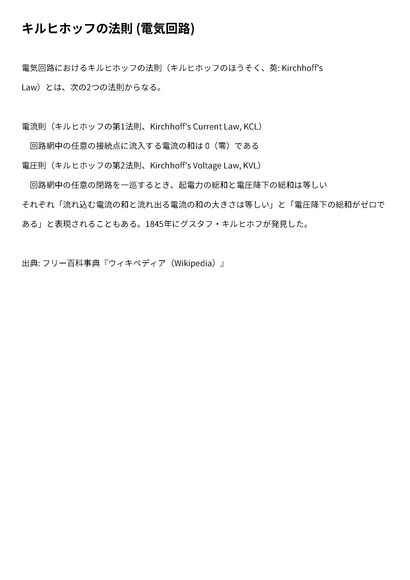 キルヒホッフの法則 (電気回路)

電気回路におけるキルヒホッフの法則（キルヒホッフのほうそく、英: Kirchhoff's Law）とは、次の2つの法則からなる。

電流則（キルヒホッフの第1法則、Kirchhoff's Current Law, KCL）
回路網中の任意の接続点に流入する電流の和は0（零）である
電圧則（キルヒホッフの第2法則、Kirchhoff's Voltage Law, KVL）
回路網中の任意の閉路を一巡するとき、起電力の総和と電圧降下の総和は等しい

それぞれ「流れ込む電流の和と流れ出る電流の和の大きさは等しい」と「電圧降下の総和がゼロである」と表現されることもある。1845年にグスタフ・キルヒホフが発見した。

出典: フリー百科事典『ウィキペディア（Wikipedia）』